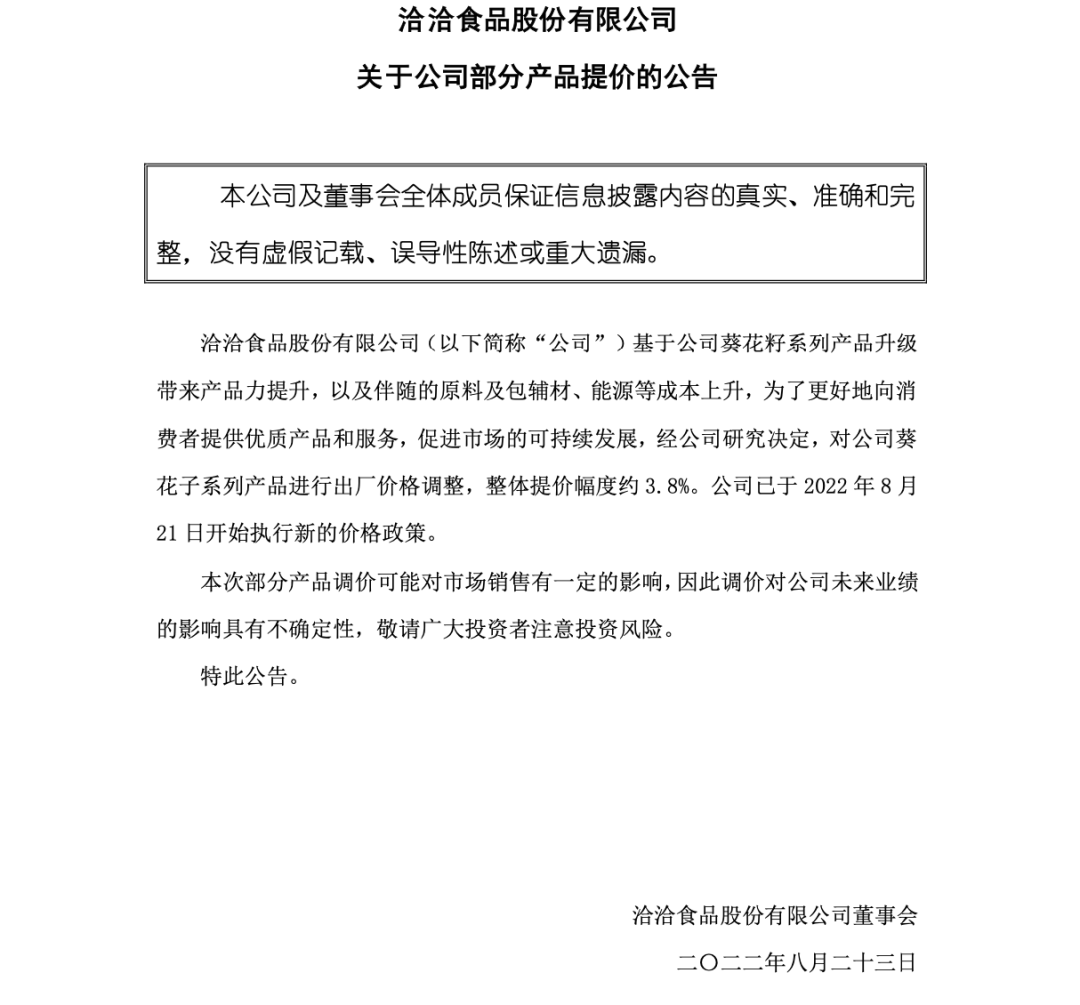 洽洽食品股份有限公司

关于公司部分产品提价的公告

本公司及董事会全体成员保证信息披露内容的真实、准确和完整，没有虚假记载、误导性陈述或重大遗漏。

洽洽食品股份有限公司（以下简称“公司”）基于公司葵花籽系列产品升级带来产品力提升，以及伴随的原料及包辅材、能源等成本上升，为了更好地向消费者提供优质产品和服务，促进市场的可持续发展，经公司研究决定，对公司葵花子系列产品进行出厂价格调整，整体提价幅度约 3.8%。公司已于 2022 年 8 月 21 日开始执行新的价格政策。

本次部分产品调价可能对市场销售有一定的影响，因此调价对公司未来业绩的影响具有不确定性，敬请广大投资者注意投资风险。

特此公告。

洽洽食品股份有限公司董事会

二〇二二年八月二十三日